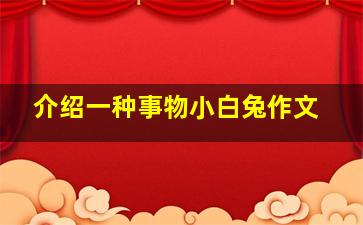 介绍一种事物小白兔作文